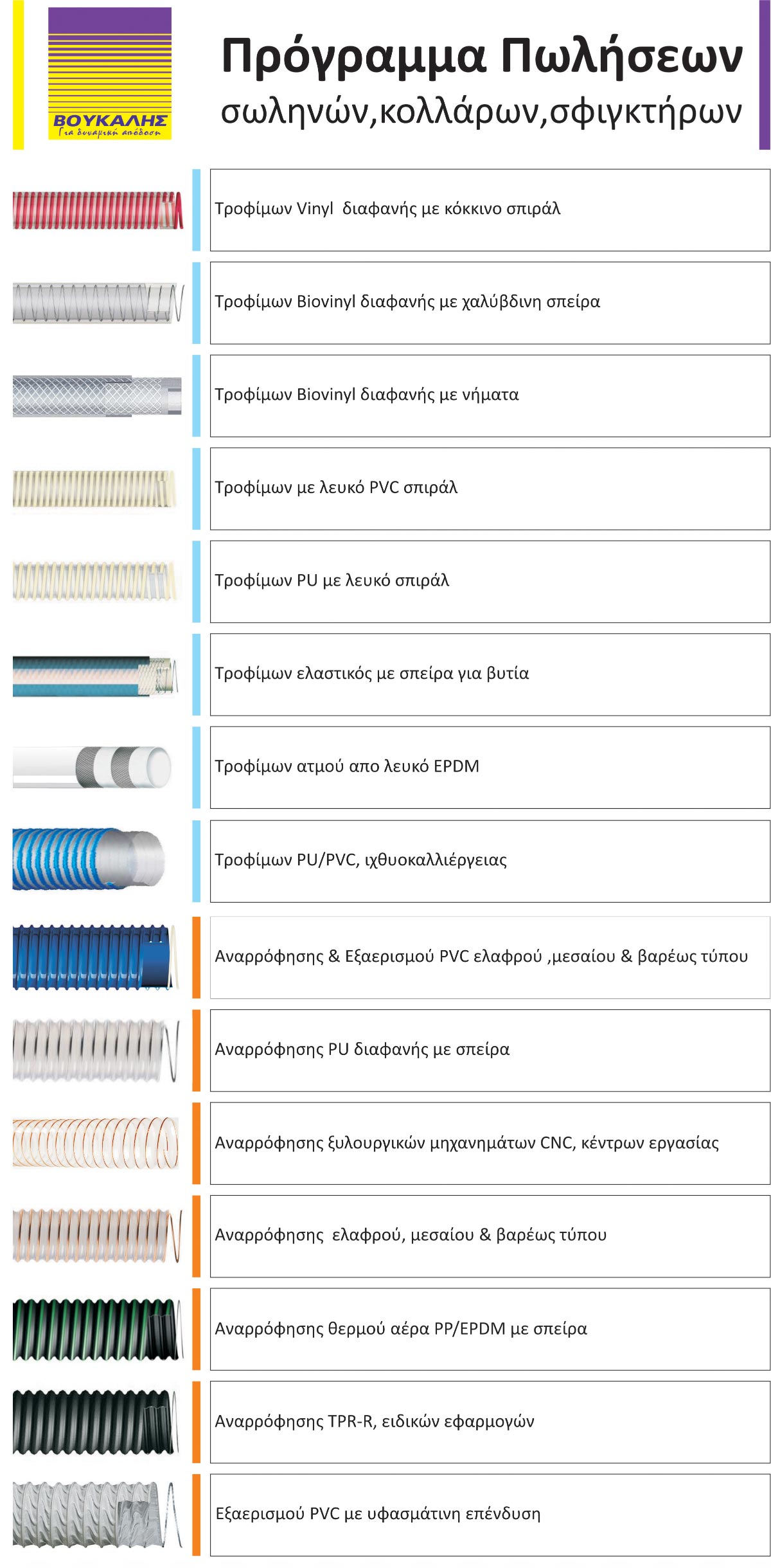 ΒΟΥΚΑΛΗΣ
Για δυναμική απόδοση

Πρόγραμμα Πωλήσεων
σωληνών,κολλάρων,σφιγκτήρων

Τροφίμων Vinyl διαφανής με κόκκινο σπιράλ

Τροφίμων Biovinyl διαφανής με χαλύβδινη σπείρα

Τροφίμων Biovinyl διαφανής με νήματα

Τροφίμων με λευκό PVC σπιράλ

Τροφίμων PU με λευκό σπιράλ

Τροφίμων ελαστικός με σπείρα για βυτία

Τροφίμων ατμού απο λευκό EPDM

Τροφίμων PU/PVC, ιχθυοκαλλιέργειας

Αναρρόφησης & Εξαερισμού PVC ελαφρού ,μεσαίου & βαρέως τύπου

Αναρρόφησης PU διαφανής με σπείρα

Αναρρόφησης ξυλουργικών μηχανημάτων CNC, κέντρων εργασίας

Αναρρόφησης ελαφρού, μεσαίου & βαρέως τύπου

Αναρρόφησης θερμού αέρα PP/EPDM με σπείρα

Αναρρόφησης TPR-R, ειδικών εφαρμογών

Εξαερισμού PVC με υφασμάτινη επένδυση